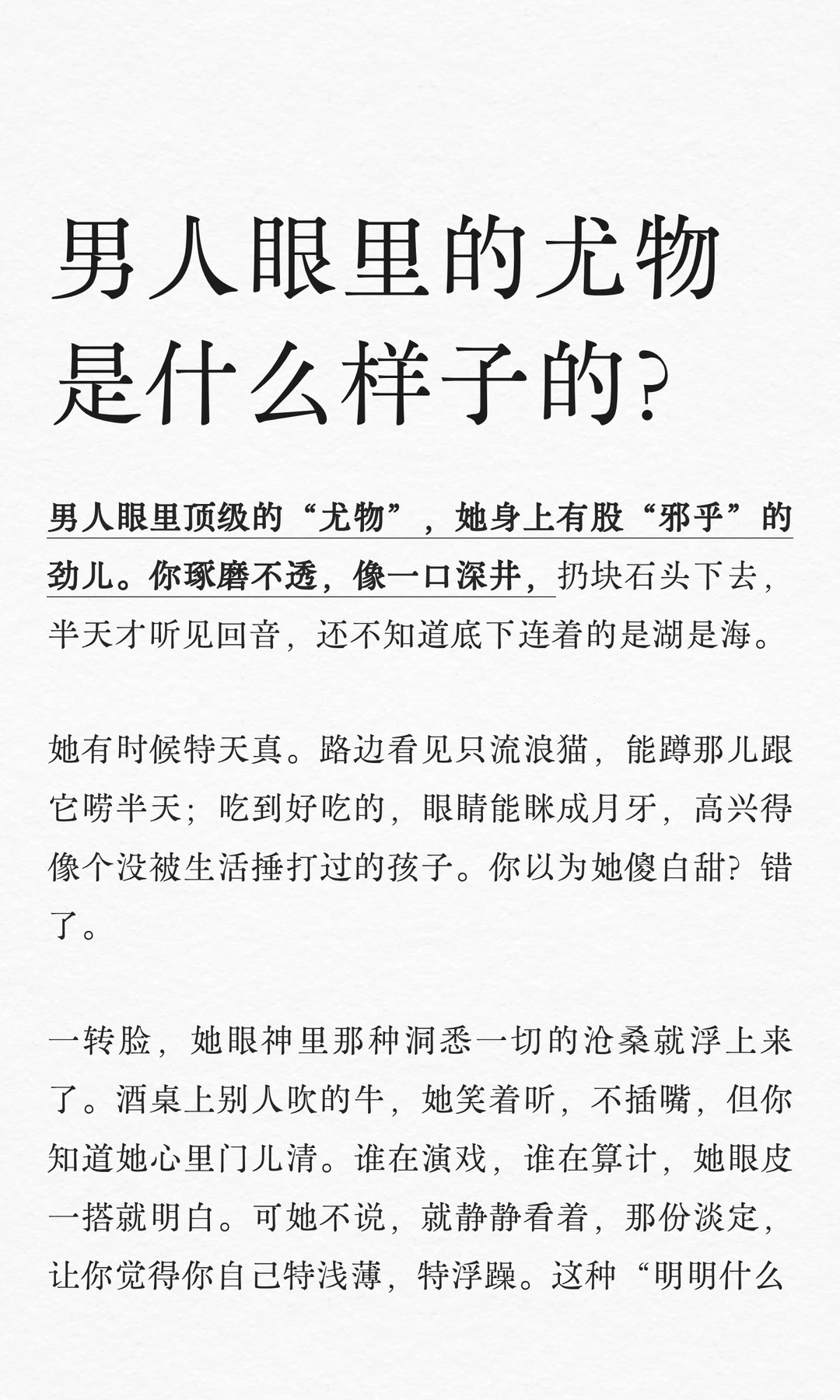 男人眼里的尤物是什么样子的?

男人眼里顶级的“尤物”，她身上有股“邪乎”的劲儿。你琢磨不透，像一口深井，扔块石头下去，半天才听见回音，还不知道底下连着的是湖是海。

她有时候特天真。路边看见只流浪猫，能蹲那儿跟它唠半天；吃到好吃的，眼睛能眯成月牙，高兴得像个没被生活捶打过的孩子。你以为她傻白甜？错了。

一转脸，她眼神里那种洞悉一切的沧桑就浮上来了。酒桌上别人吹的牛，她笑着听，不插嘴，但你知道她心里门儿清。谁在演戏，谁在算计，她眼皮一搭就明白。可她不说，就静静看着，那份淡定，让你觉得你自己特浅薄，特浮躁。这种“明明什么